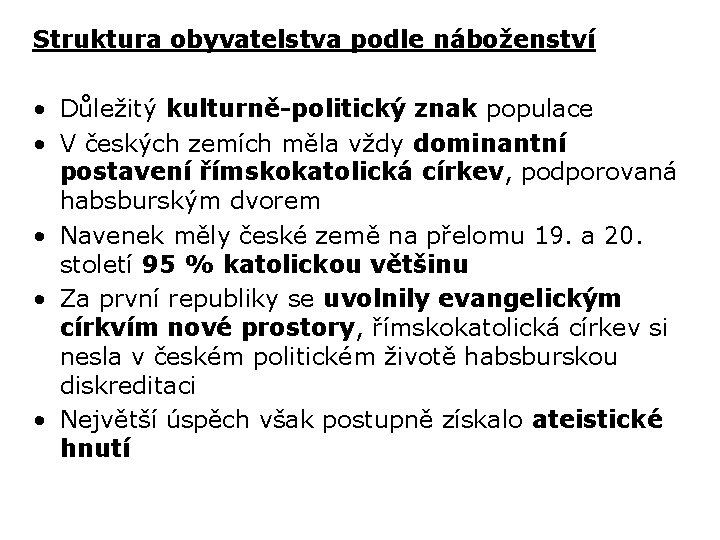 Struktura obyvatelstva podle náboženství

• Důležitý kulturně-politický znak populace
• V českých zemích měla vždy dominantní postavení římskokatolická církev, podporovaná habsburským dvorem
• Navenek měly české země na přelomu 19. a 20. století 95 % katolickou většinu
• Za první republiky se uvolnily evangelickým církvím nové prostory, římskokatolická církev si nesla v českém politickém životě habsburskou diskreditaci
• Největší úspěch však postupně získalo ateistické hnutí